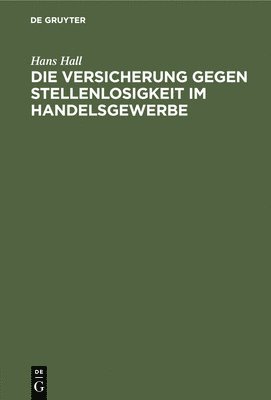 DE GRUYTER

Hans Hall

DIE VERSICHERUNG GEGEN STELLENLOSIGKEIT IM HANDELSGEWERBE

DE
G